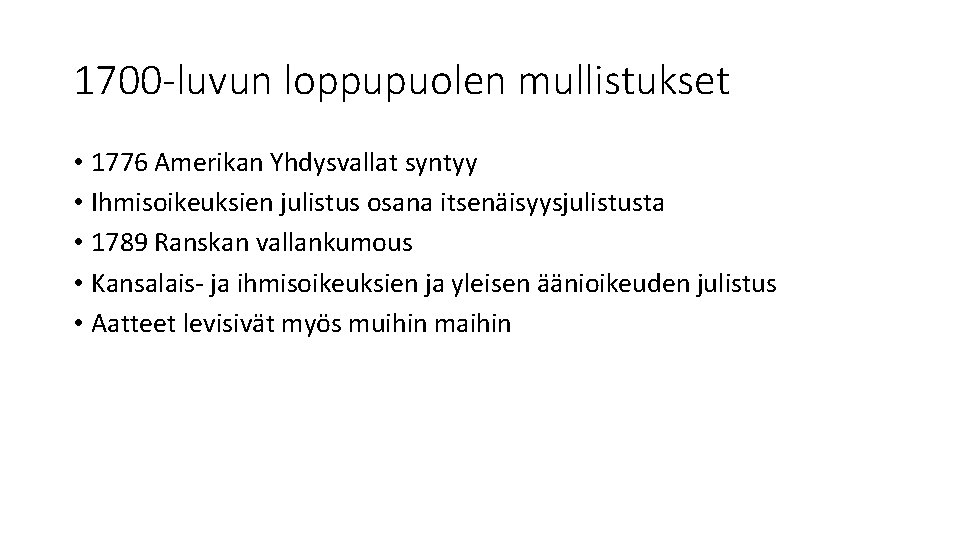 1700-luvun loppupuolen mullistukset

• 1776 Amerikan Yhdysvallat syntyy
• Ihmisoikeuksien julistus osana itsenäisyysjulistusta
• 1789 Ranskan vallankumous
• Kansalais- ja ihmisoikeuksien ja yleisen äänioikeuden julistus
• Aatteet levisivät myös muihin maihin